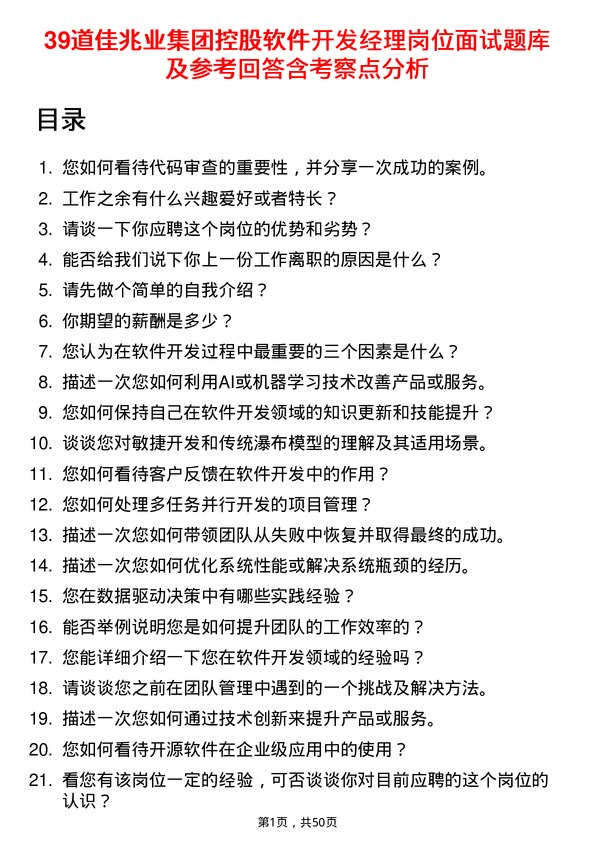 39道佳兆业集团控股软件开发经理岗位面试题库及参考回答含考察点分析

目录

1. 您如何看待代码审查的重要性，并分享一次成功的案例。
2. 工作之余有什么兴趣爱好或者特长？
3. 请谈一下你应聘这个岗位的优势和劣势？
4. 能否给我们说下你上一份工作离职的原因是什么？
5. 请先做个简单的自我介绍？
6. 你期望的薪酬是多少？
7. 您认为在软件开发过程中最重要的三个因素是什么？
8. 描述一次您如何利用AI或机器学习技术改善产品或服务。
9. 您如何保持自己在软件开发领域的知识更新和技能提升？
10. 谈谈您对敏捷开发和传统瀑布模型的理解及其适用场景。
11. 您如何看待客户反馈在软件开发中的作用？
12. 您如何处理多任务并行开发的项目管理？
13. 描述一次您如何带领团队从失败中恢复并取得最终的成功。
14. 描述一次您如何优化系统性能或解决系统瓶颈的经历。
15. 您在数据驱动决策中有哪些实践经验？
16. 能否举例说明您是如何提升团队的工作效率的？
17. 您能详细介绍一下您在软件开发领域的经验吗？
18. 请谈谈您之前在团队管理中遇到的一个挑战及解决方法。
19. 描述一次您如何通过技术创新来提升产品或服务。
20. 您如何看待开源软件在企业级应用中的使用？
21. 看您有该岗位一定的经验，可否谈谈你对目前应聘的这个岗位的认识？

第1页，共50页